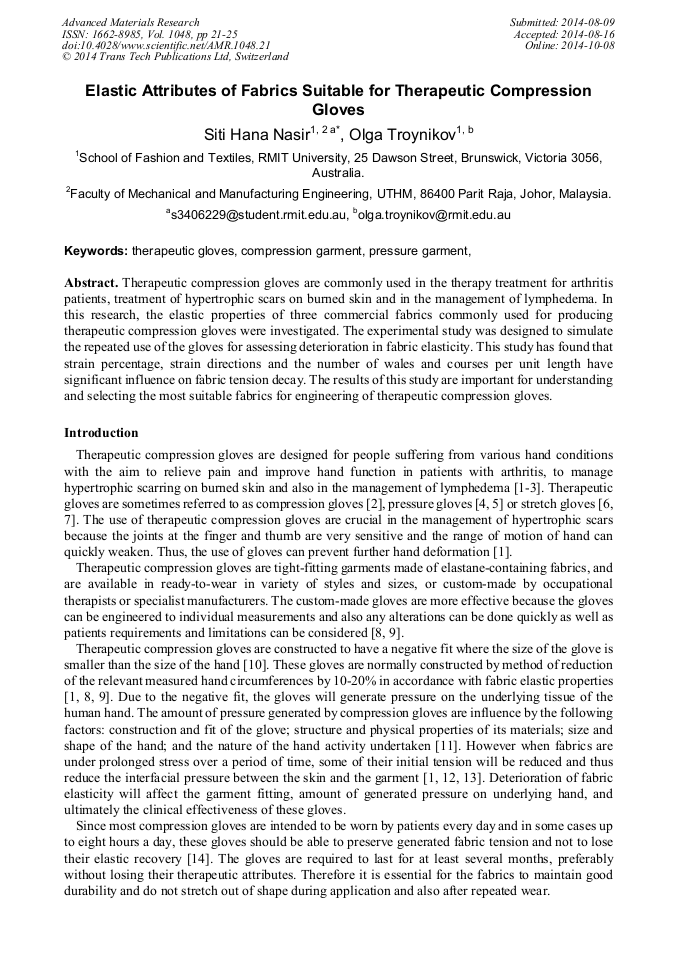 Advanced Materials Research
ISSN: 1662-8985, Vol. 1048, pp 21-25
doi:10.4028/www.scientific.net/AMR.1048.21
© 2014 Trans Tech Publications Ltd, Switzerland

Submitted: 2014-08-09
Accepted: 2014-08-16
Online: 2014-10-08

Elastic Attributes of Fabrics Suitable for Therapeutic Compression Gloves

Siti Hana Nasir$^{1, 2 a*}$, Olga Troynikov$^{1, b}$

$^1$School of Fashion and Textiles, RMIT University, 25 Dawson Street, Brunswick, Victoria 3056, Australia.

$^2$Faculty of Mechanical and Manufacturing Engineering, UTHM, 86400 Parit Raja, Johor, Malaysia.

$^a$s3406229@student.rmit.edu.au, $^b$olga.troynikov@rmit.edu.au

Keywords: therapeutic gloves, compression garment, pressure garment,

Abstract. Therapeutic compression gloves are commonly used in the therapy treatment for arthritis patients, treatment of hypertrophic scars on burned skin and in the management of lymphedema. In this research, the elastic properties of three commercial fabrics commonly used for producing therapeutic compression gloves were investigated. The experimental study was designed to simulate the repeated use of the gloves for assessing deterioration in fabric elasticity. This study has found that strain percentage, strain directions and the number of wales and courses per unit length have significant influence on fabric tension decay. The results of this study are important for understanding and selecting the most suitable fabrics for engineering of therapeutic compression gloves.

Introduction

Therapeutic compression gloves are designed for people suffering from various hand conditions with the aim to relieve pain and improve hand function in patients with arthritis, to manage hypertrophic scarring on burned skin and also in the management of lymphedema [1-3]. Therapeutic gloves are sometimes referred to as compression gloves [2], pressure gloves [4, 5] or stretch gloves [6, 7]. The use of therapeutic compression gloves are crucial in the management of hypertrophic scars because the joints at the finger and thumb are very sensitive and the range of motion of hand can quickly weaken. Thus, the use of gloves can prevent further hand deformation [1].

Therapeutic compression gloves are tight-fitting garments made of elastane-containing fabrics, and are available in ready-to-wear in variety of styles and sizes, or custom-made by occupational therapists or specialist manufacturers. The custom-made gloves are more effective because the gloves can be engineered to individual measurements and also any alterations can be done quickly as well as patients requirements and limitations can be considered [8, 9].

Therapeutic compression gloves are constructed to have a negative fit where the size of the glove is smaller than the size of the hand [10]. These gloves are normally constructed by method of reduction of the relevant measured hand circumferences by 10-20% in accordance with fabric elastic properties [1, 8, 9]. Due to the negative fit, the gloves will generate pressure on the underlying tissue of the human hand. The amount of pressure generated by compression gloves are influence by the following factors: construction and fit of the glove; structure and physical properties of its materials; size and shape of the hand; and the nature of the hand activity undertaken [11]. However when fabrics are under prolonged stress over a period of time, some of their initial tension will be reduced and thus reduce the interfacial pressure between the skin and the garment [1, 12, 13]. Deterioration of fabric elasticity will affect the garment fitting, amount of generated pressure on underlying hand, and ultimately the clinical effectiveness of these gloves.

Since most compression gloves are intended to be worn by patients every day and in some cases up to eight hours a day, these gloves should be able to preserve generated fabric tension and not to lose their elastic recovery [14]. The gloves are required to last for at least several months, preferably without losing their therapeutic attributes. Therefore it is essential for the fabrics to maintain good durability and do not stretch out of shape during application and also after repeated wear.